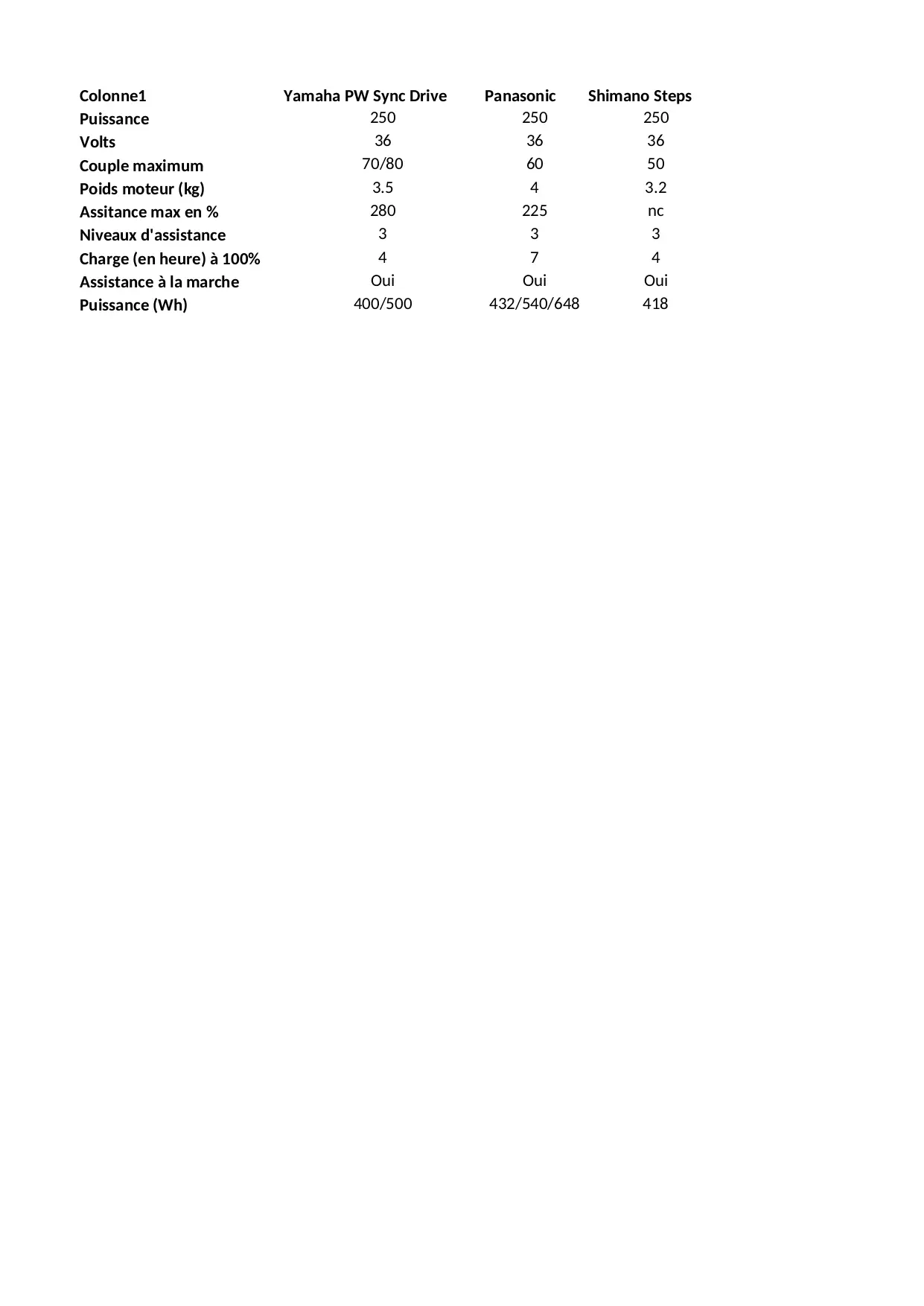 | Colonne1 | Yamaha PW Sync Drive | Panasonic | Shimano Steps |
|---|---|---|---|
| Puissance | 250 | 250 | 250 |
| Volts | 36 | 36 | 36 |
| Couple maximum | 70/80 | 60 | 50 |
| Poids moteur (kg) | 3.5 | 4 | 3.2 |
| Assitance max en % | 280 | 225 | nc |
| Niveaux d'assistance | 3 | 3 | 3 |
| Charge (en heure) à 100% | 4 | 7 | 4 |
| Assistance à la marche | Oui | Oui | Oui |
| Puissance (Wh) | 400/500 | 432/540/648 | 418 |